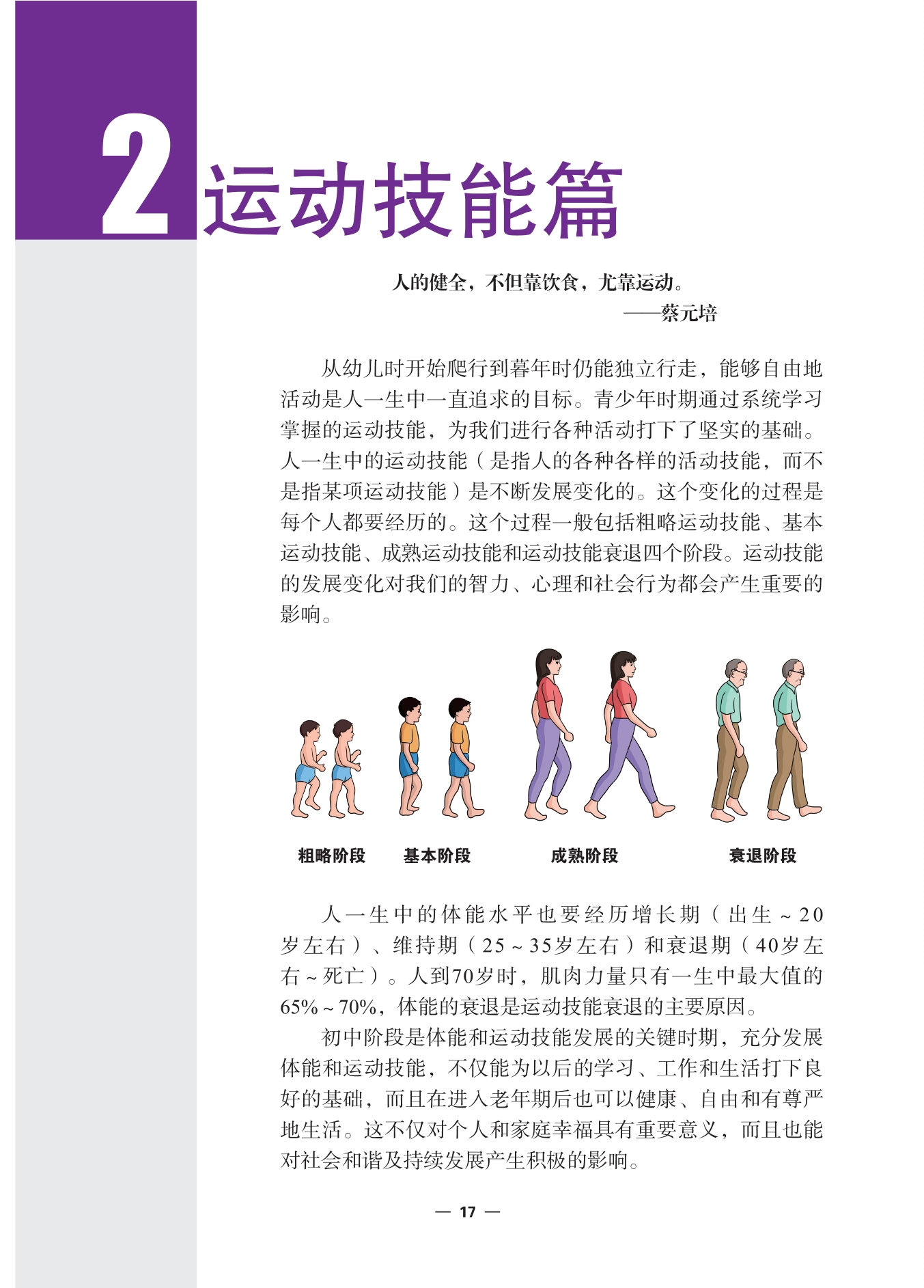 2 运动技能篇

人的健全，不但靠饮食，尤靠运动。
——蔡元培

从幼儿时开始爬行到暮年时仍能独立行走，能够自由地活动是人一生中一直追求的目标。青少年时期通过系统学习掌握的运动技能，为我们进行各种活动打下了坚实的基础。人一生中的运动技能（是指人的各种各样的活动技能，而不是指某项运动技能）是不断发展变化的。这个变化的过程是每个人都要经历的。这个过程一般包括粗略运动技能、基本运动技能、成熟运动技能和运动技能衰退四个阶段。运动技能的发展变化对我们的智力、心理和社会行为都会产生重要的影响。

粗略阶段　基本阶段　成熟阶段　衰退阶段

人一生中的体能水平也要经历增长期（出生～20岁左右）、维持期（25～35岁左右）和衰退期（40岁左右～死亡）。人到70岁时，肌肉力量只有一生中最大值的65%～70%，体能的衰退是运动技能衰退的主要原因。

初中阶段是体能和运动技能发展的关键时期，充分发展体能和运动技能，不仅能为以后的学习、工作和生活打下良好的基础，而且在进入老年期后也可以健康、自由和有尊严地生活。这不仅对个人和家庭幸福具有重要意义，而且也能对社会和谐及持续发展产生积极的影响。

— 17 —